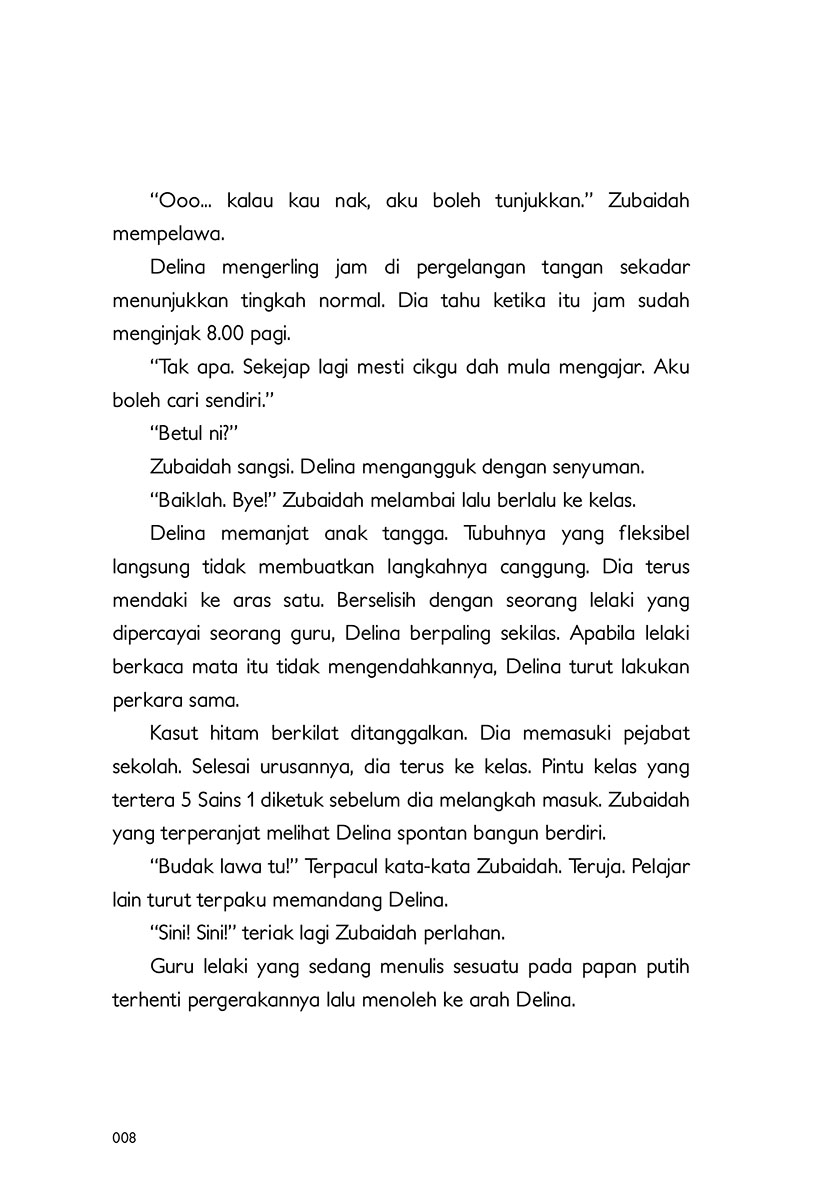 "Ooo... kalau kau nak, aku boleh tunjukkan." Zubaidah mempelawa.

Delina mengerling jam di pergelangan tangan sekadar menunjukkan tingkah normal. Dia tahu ketika itu jam sudah menginjak 8.00 pagi.

"Tak apa. Sekejap lagi mesti cikgu dah mula mengajar. Aku boleh cari sendiri."

"Betul ni?"

Zubaidah sangsi. Delina mengangguk dengan senyuman.

"Baiklah. Bye!" Zubaidah melambai lalu berlalu ke kelas.

Delina memanjat anak tangga. Tubuhnya yang fleksibel langsung tidak membuatkan langkahnya canggung. Dia terus mendaki ke aras satu. Berselisih dengan seorang lelaki yang dipercayai seorang guru, Delina berpaling sekilas. Apabila lelaki berkaca mata itu tidak mengendahkannya, Delina turut lakukan perkara sama.

Kasut hitam berkilat ditanggalkan. Dia memasuki pejabat sekolah. Selesai urusannya, dia terus ke kelas. Pintu kelas yang tertera 5 Sains 1 diketuk sebelum dia melangkah masuk. Zubaidah yang terperanjat melihat Delina spontan bangun berdiri.

"Budak lawa tu!" Terpacul kata-kata Zubaidah. Teruja. Pelajar lain turut terpaku memandang Delina.

"Sini! Sini!" teriak lagi Zubaidah perlahan.

Guru lelaki yang sedang menulis sesuatu pada papan putih terhenti pergerakannya lalu menoleh ke arah Delina.

008